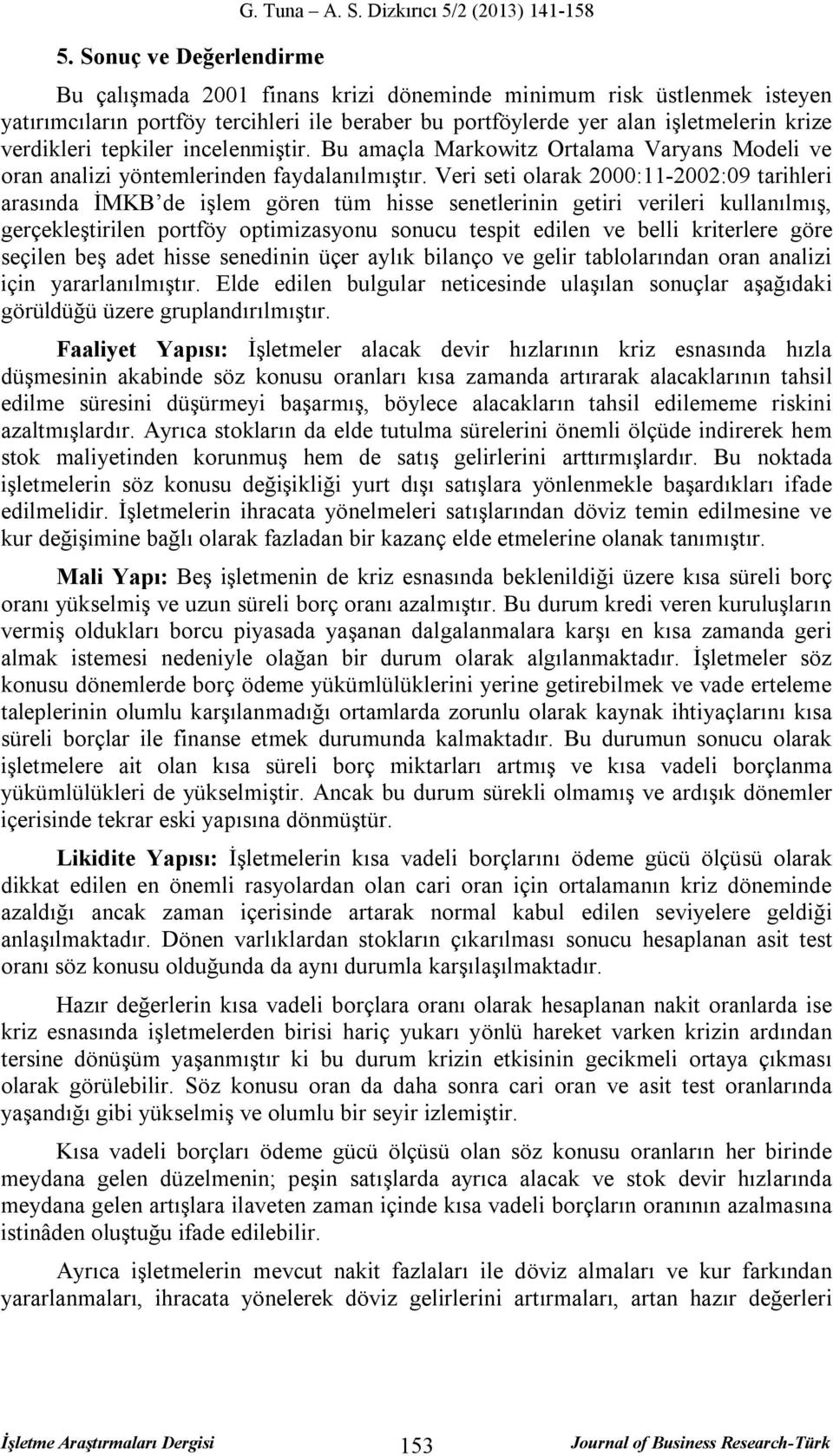 G. Tuna – A. S. Dizkırıcı 5/2 (2013) 141-158

5. Sonuç ve Değerlendirme

Bu çalışmada 2001 finans krizi döneminde minimum risk üstlenmek isteyen yatırımcıların portföy tercihleri ile beraber bu portföylerde yer alan işletmelerin krize verdikleri tepkiler incelenmiştir. Bu amaçla Markowitz Ortalama Varyans Modeli ve oran analizi yöntemlerinden faydalanılmıştır. Veri seti olarak 2000:11-2002:09 tarihleri arasında İMKB'de işlem gören tüm hisse senetlerinin getiri verileri kullanılmış, gerçekleştirilen portföy optimizasyonu sonucu tespit edilen ve belli kriterlere göre seçilen beş adet hisse senedinin üçer aylık bilanço ve gelir tablolarından oran analizi için yararlanılmıştır. Elde edilen bulgular neticesinde ulaşılan sonuçlar aşağıdaki görüldüğü üzere gruplandırılmıştır.

Faaliyet Yapısı: İşletmeler alacak devir hızlarının kriz esnasında hızla düşmesinin akabinde söz konusu oranları kısa zamanda artırarak alacaklarının tahsil edilme süresini düşürmeyi başarmış, böylece alacakların tahsil edilememe riskini azaltmışlardır. Ayrıca stokların da elde tutulma sürelerini önemli ölçüde indirerek hem stok maliyetinden korunmuş hem de satış gelirlerini arttırmışlardır. Bu noktada işletmelerin söz konusu değişikliği yurt dışı satışlara yönlenmekle başardıkları ifade edilmelidir. İşletmelerin ihracata yönelmeleri satışlarından döviz temin edilmesine ve kur değişimine bağlı olarak fazladan bir kazanç elde etmelerine olanak tanımıştır.

Mali Yapı: Beş işletmenin de kriz esnasında beklenildiği üzere kısa süreli borç oranı yükselmiş ve uzun süreli borç oranı azalmıştır. Bu durum kredi veren kuruluşların vermiş oldukları borcu piyasada yaşanan dalgalanmalara karşı en kısa zamanda geri almak istemesi nedeniyle olağan bir durum olarak algılanmaktadır. İşletmeler söz konusu dönemlerde borç ödeme yükümlülüklerini yerine getirebilmek ve vade erteleme taleplerinin olumlu karşılanmadığı ortamlarda zorunlu olarak kaynak ihtiyaçlarını kısa süreli borçlar ile finanse etmek durumunda kalmaktadır. Bu durumun sonucu olarak işletmelere ait olan kısa süreli borç miktarları artmış ve kısa vadeli borçlanma yükümlülükleri de yükselmiştir. Ancak bu durum sürekli olmamış ve ardışık dönemler içerisinde tekrar eski yapısına dönmüştür.

Likidite Yapısı: İşletmelerin kısa vadeli borçlarını ödeme gücü ölçüsü olarak dikkat edilen en önemli rasyolardan olan cari oran için ortalamanın kriz döneminde azaldığı ancak zaman içerisinde artarak normal kabul edilen seviyelere geldiği anlaşılmaktadır. Dönen varlıklardan stokların çıkarılması sonucu hesaplanan asit test oranı söz konusu olduğunda da aynı durumla karşılaşılmaktadır.

Hazır değerlerin kısa vadeli borçlara oranı olarak hesaplanan nakit oranlarda ise kriz esnasında işletmelerden birisi hariç yukarı yönlü hareket varken krizin ardından tersine dönüşüm yaşanmıştır ki bu durum krizin etkisinin gecikmeli ortaya çıkması olarak görülebilir. Söz konusu oran da daha sonra cari oran ve asit test oranlarında yaşandığı gibi yükselmiş ve olumlu bir seyir izlemiştir.

Kısa vadeli borçları ödeme gücü ölçüsü olan söz konusu oranların her birinde meydana gelen düzelmenin; peşin satışlarda ayrıca alacak ve stok devir hızlarında meydana gelen artışlara ilaveten zaman içinde kısa vadeli borçların oranının azalmasına istinâden oluştuğu ifade edilebilir.

Ayrıca işletmelerin mevcut nakit fazlaları ile döviz almaları ve kur farkından yararlanmaları, ihracata yönelerek döviz gelirlerini artırmaları, artan hazır değerleri

İşletme Araştırmaları Dergisi 153 Journal of Business Research-Türk